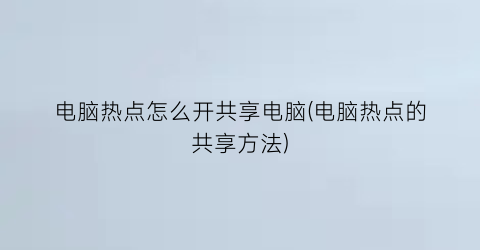 电脑热点怎么开共享电脑(电脑热点的共享方法)